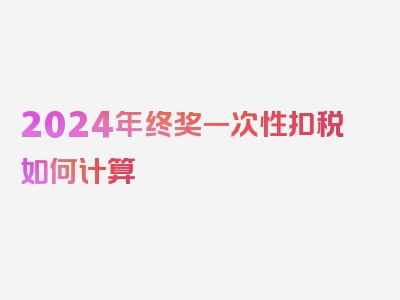 2024年终奖一次性扣税如何计算